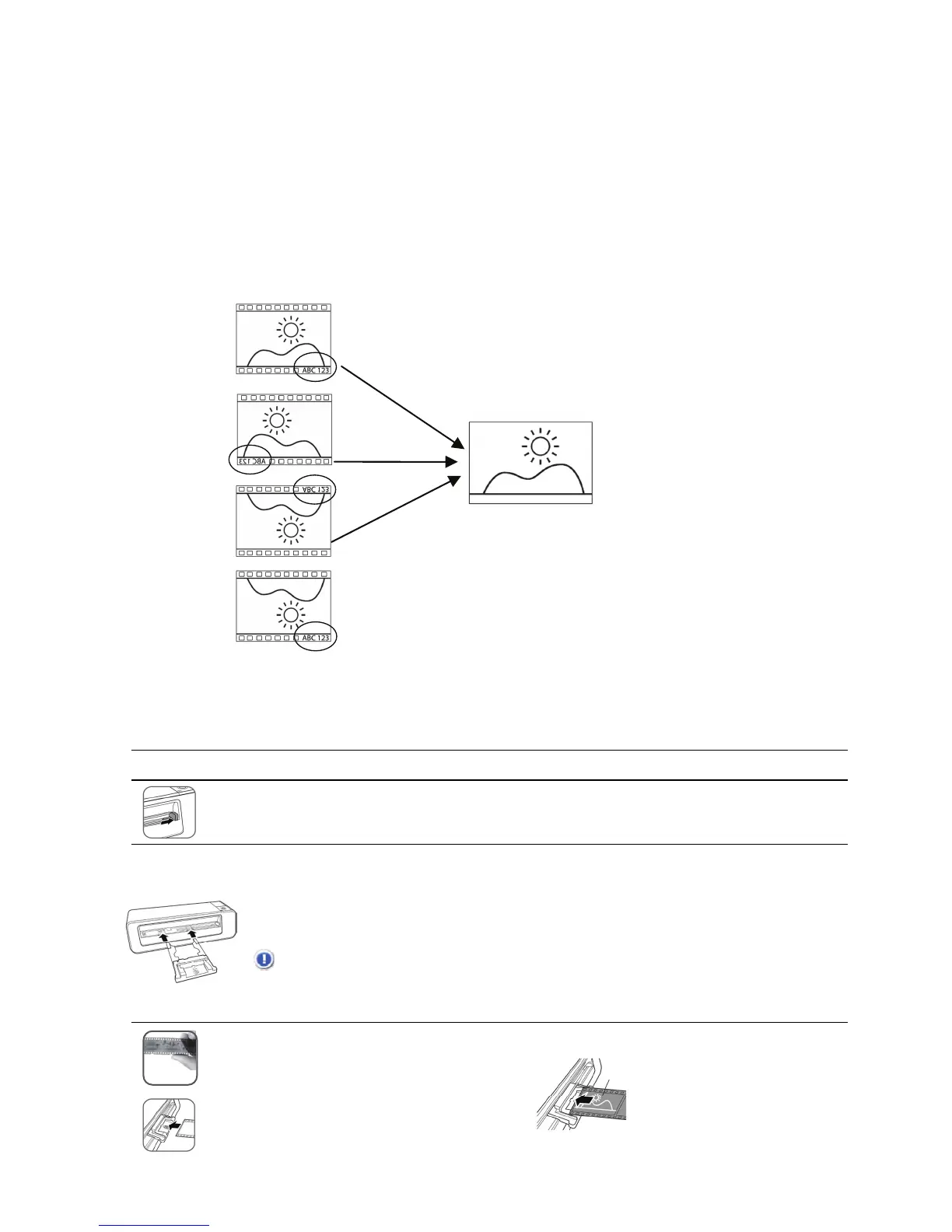 ABC 123

ABC 123

ABC 123

ABC 123